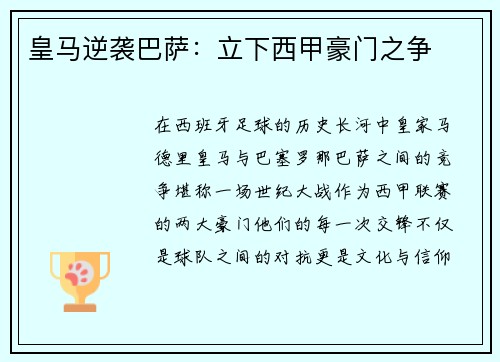 皇马逆袭巴萨：立下西甲豪门之争

在西班牙足球的历史长河中皇家马德里皇马与巴塞罗那巴萨之间的竞争堪称一场世纪大战作为西甲联赛的两大豪门他们的每一次交锋不仅是球队之间的对抗更是文化与信仰